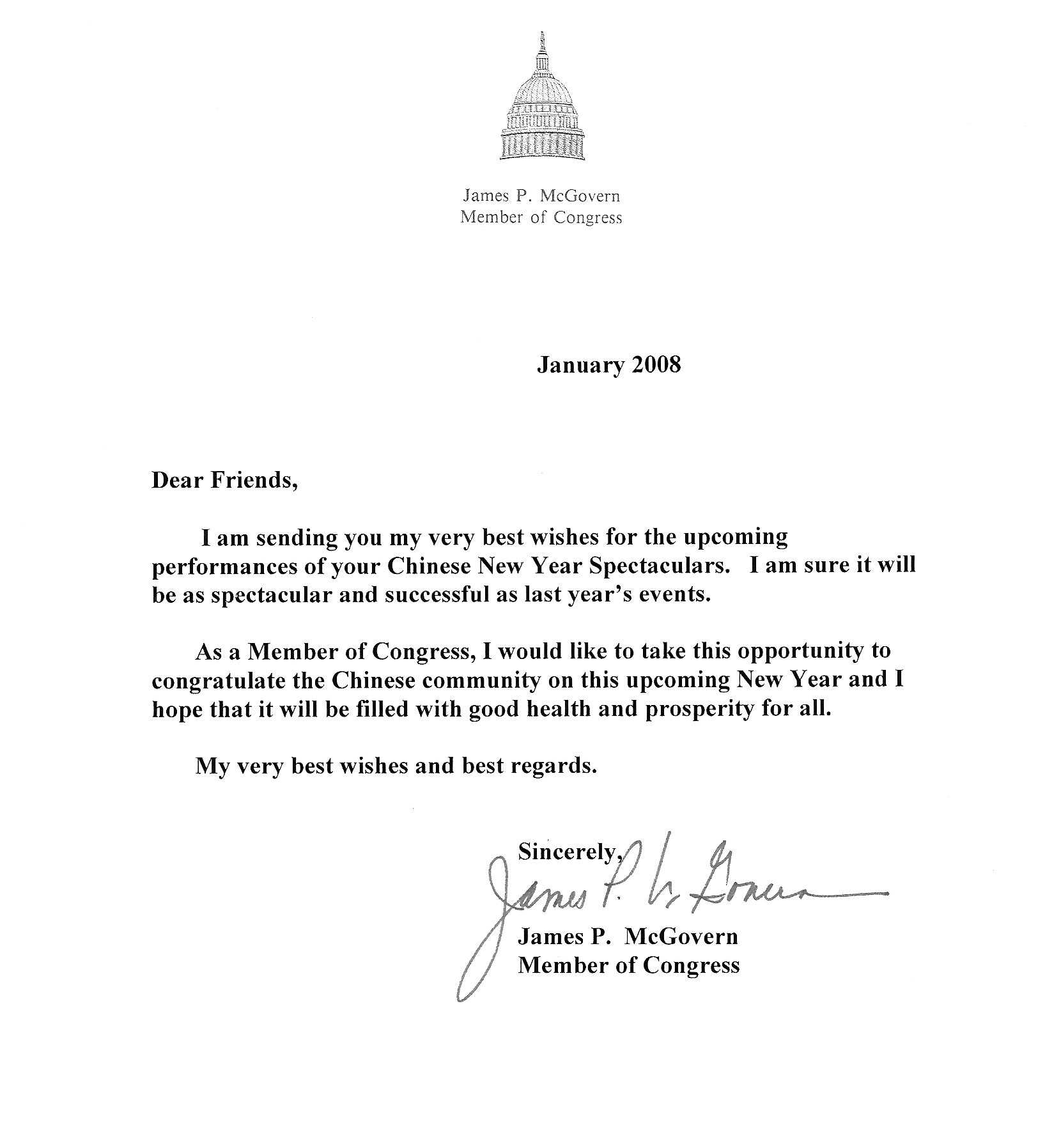 James P. McGovern
Member of Congress

January 2008

Dear Friends,

I am sending you my very best wishes for the upcoming performances of your Chinese New Year Spectaculars. I am sure it will be as spectacular and successful as last year's events.

As a Member of Congress, I would like to take this opportunity to congratulate the Chinese community on this upcoming New Year and I hope that it will be filled with good health and prosperity for all.

My very best wishes and best regards.

Sincerely,
James P. McGovern
James P. McGovern
Member of Congress